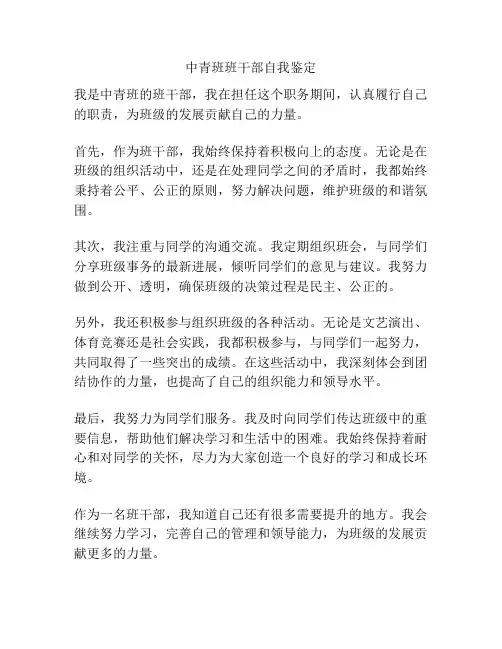 中青班班干部自我鉴定

我是中青班的班干部，我在担任这个职务期间，认真履行自己的职责，为班级的发展贡献自己的力量。

首先，作为班干部，我始终保持着积极向上的态度。无论是在班级的组织活动中，还是在处理同学之间的矛盾时，我都始终秉持着公平、公正的原则，努力解决问题，维护班级的和谐氛围。

其次，我注重与同学的沟通交流。我定期组织班会，与同学们分享班级事务的最新进展，倾听同学们的意见与建议。我努力做到公开、透明，确保班级的决策过程是民主、公正的。

另外，我还积极参与组织班级的各种活动。无论是文艺演出、体育竞赛还是社会实践，我都积极参与，与同学们一起努力，共同取得了一些突出的成绩。在这些活动中，我深刻体会到团结协作的力量，也提高了自己的组织能力和领导水平。

最后，我努力为同学们服务。我及时向同学们传达班级中的重要信息，帮助他们解决学习和生活中的困难。我始终保持着耐心和对同学的关怀，尽力为大家创造一个良好的学习和成长环境。

作为一名班干部，我知道自己还有很多需要提升的地方。我会继续努力学习，完善自己的管理和领导能力，为班级的发展贡献更多的力量。